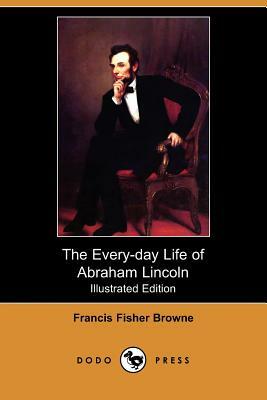 The Every-day Life of Abraham Lincoln
Illustrated Edition

Francis Fisher Browne

DODO PRESS